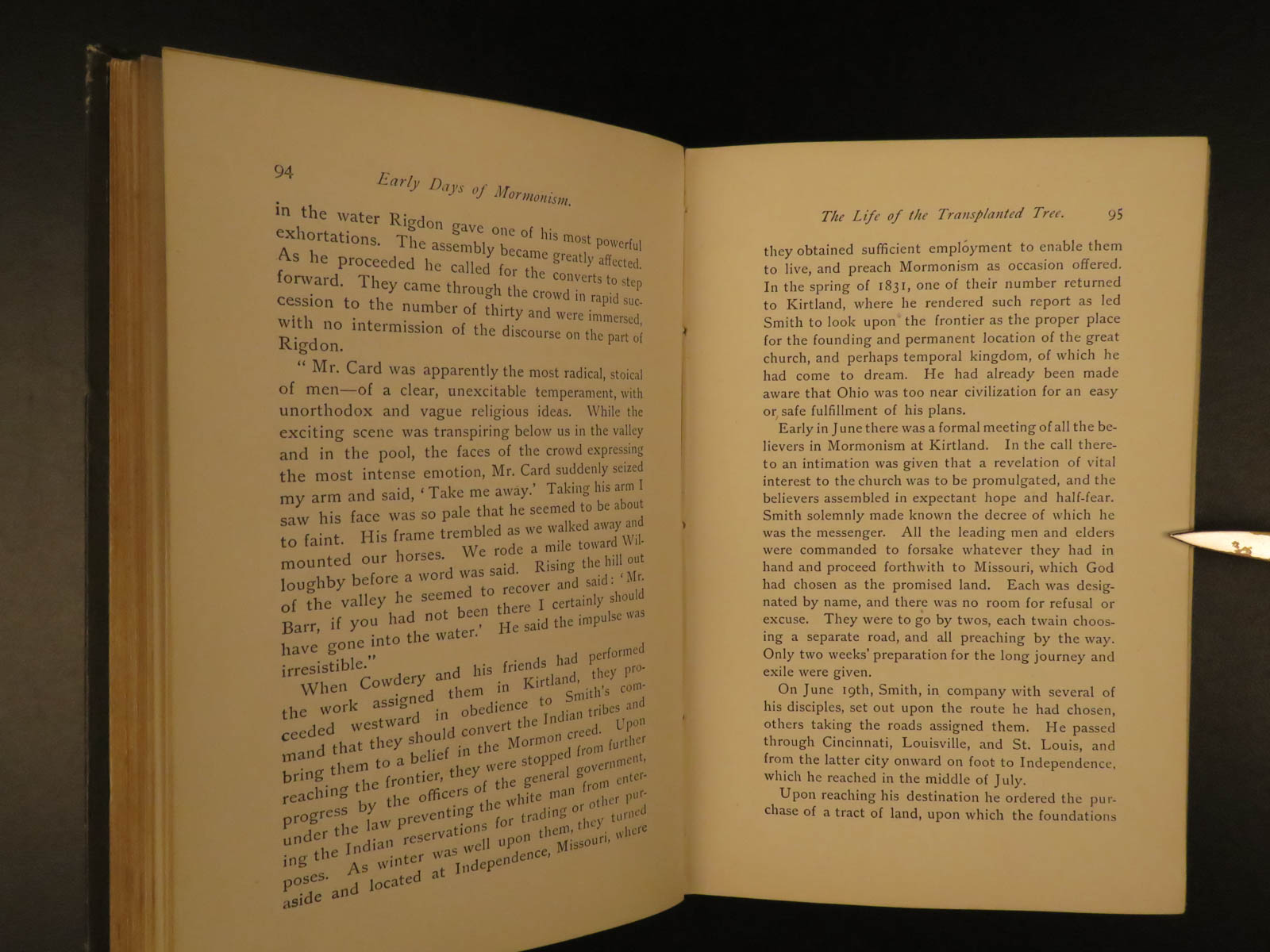 94 Early Days of Mormonism.

in the water Rigdon gave one of his most powerful exhortations. The assembly became greatly affected. As he proceeded he called for the converts to step forward. They came through the crowd in rapid succession to the number of thirty and were immersed, with no intermission of the discourse on the part of Rigdon.

"Mr. Card was apparently the most radical, stoical of men—of a clear, unexcitable temperament, with unorthodox and vague religious ideas. While the exciting scene was transpiring below us in the valley and in the pool, the faces of the crowd expressing the most intense emotion, Mr. Card suddenly seized my arm and said, 'Take me away.' Taking his arm I saw his face was so pale that he seemed to be about to faint. His frame trembled as we walked away and mounted our horses. We rode a mile toward Willoughby before a word was said. Rising the hill out of the valley he seemed to recover and said: 'Mr. Barr, if you had not been there I certainly should have gone into the water.' He said the impulse was irresistible."

When Cowdery and his friends had performed the work assigned them in Kirtland, they proceeded westward in obedience to Smith's command that they should convert the Indian tribes and bring them to a belief in the Mormon creed. Upon reaching the frontier, they were stopped from further progress by the officers of the general government, under the law preventing the white man from entering the Indian reservations for trading or other purposes. As winter was well upon them, they turned aside and located at Independence, Missouri, where

The Life of the Transplanted Tree. 95

they obtained sufficient employment to enable them to live, and preach Mormonism as occasion offered. In the spring of 1831, one of their number returned to Kirtland, where he rendered such report as led Smith to look upon the frontier as the proper place for the founding and permanent location of the great church, and perhaps temporal kingdom, of which he had come to dream. He had already been made aware that Ohio was too near civilization for an easy or safe fulfillment of his plans.

Early in June there was a formal meeting of all the believers in Mormonism at Kirtland. In the call thereto an intimation was given that a revelation of vital interest to the church was to be promulgated, and the believers assembled in expectant hope and half-fear. Smith solemnly made known the decree of which he was the messenger. All the leading men and elders were commanded to forsake whatever they had in hand and proceed forthwith to Missouri, which God had chosen as the promised land. Each was designated by name, and there was no room for refusal or excuse. They were to go by twos, each twain choosing a separate road, and all preaching by the way. Only two weeks' preparation for the long journey and exile were given.

On June 19th, Smith, in company with several of his disciples, set out upon the route he had chosen, others taking the roads assigned them. He passed through Cincinnati, Louisville, and St. Louis, and from the latter city onward on foot to Independence, which he reached in the middle of July.

Upon reaching his destination he ordered the purchase of a tract of land, upon which the foundations